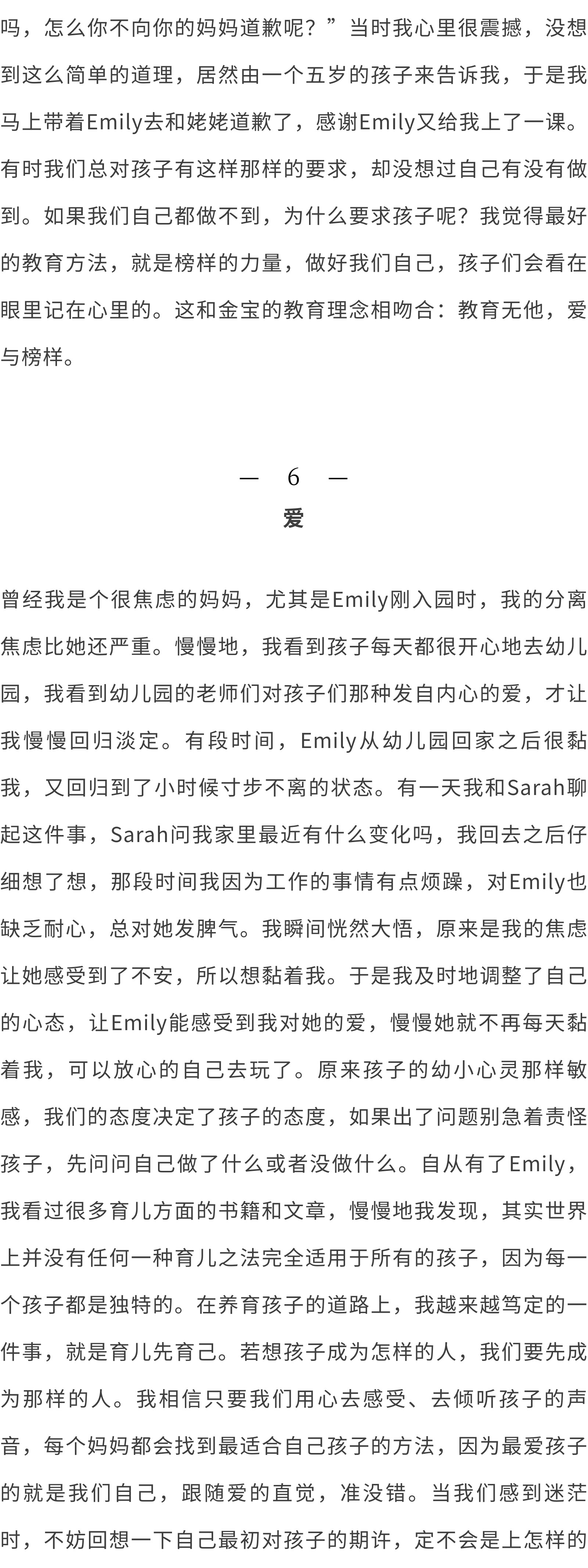 吗，怎么你不向你的妈妈道歉呢？”当时我心里很震撼，没想到这么简单的道理，居然由一个五岁的孩子来告诉我，于是我马上带着Emily去和姥姥道歉了，感谢Emily又给我上了一课。有时我们总对孩子有这样那样的要求，却没想过自己有没有做到。如果我们自己都做不到，为什么要求孩子呢？我觉得最好的教育方法，就是榜样的力量，做好我们自己，孩子们会看在眼里记在心里的。这和金宝的教育理念相吻合：教育无他，爱与榜样。

— 6 —
爱

曾经我是个很焦虑的妈妈，尤其是Emily刚入园时，我的分离焦虑比她还严重。慢慢地，我看到孩子每天都很开心地去幼儿园，我看到幼儿园的老师们对孩子们那种发自内心的爱，才让我慢慢回归淡定。有段时间，Emily从幼儿园回家之后很黏我，又回归到了小时候寸步不离的状态。有一天我和Sarah聊起这件事，Sarah问我家里最近有什么变化吗，我回去之后仔细想了想，那段时间我因为工作的事情有点烦躁，对Emily也缺乏耐心，总对她发脾气。我瞬间恍然大悟，原来是我的焦虑让她感受到了不安，所以想黏着我。于是我及时地调整了自己的心态，让Emily能感受到我对她的爱，慢慢她就不再每天黏着我，可以放心的自己去玩了。原来孩子的幼小心灵那样敏感，我们的态度决定了孩子的态度，如果出了问题别急着责怪孩子，先问问自己做了什么或者没做什么。自从有了Emily，我看过很多育儿方面的书籍和文章，慢慢地我发现，其实世界上并没有任何一种育儿之法完全适用于所有的孩子，因为每一个孩子都是独特的。在养育孩子的道路上，我越来越笃定的一件事，就是育儿先育己。若想孩子成为怎样的人，我们要先成为那样的人。我相信只要我们用心去感受、去倾听孩子的声音，每个妈妈都会找到最适合自己孩子的方法，因为最爱孩子的就是我们自己，跟随爱的直觉，准没错。当我们感到迷茫时，不妨回想一下自己最初对孩子的期许，定不会是上怎样的